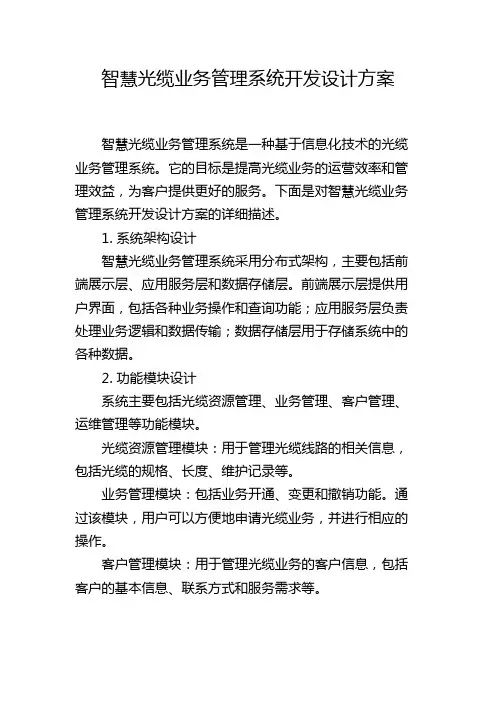 智慧光缆业务管理系统开发设计方案

智慧光缆业务管理系统是一种基于信息化技术的光缆业务管理系统。它的目标是提高光缆业务的运营效率和管理效益，为客户提供更好的服务。下面是对智慧光缆业务管理系统开发设计方案的详细描述。

1. 系统架构设计

智慧光缆业务管理系统采用分布式架构，主要包括前端展示层、应用服务层和数据存储层。前端展示层提供用户界面，包括各种业务操作和查询功能；应用服务层负责处理业务逻辑和数据传输；数据存储层用于存储系统中的各种数据。

2. 功能模块设计

系统主要包括光缆资源管理、业务管理、客户管理、运维管理等功能模块。

光缆资源管理模块：用于管理光缆线路的相关信息，包括光缆的规格、长度、维护记录等。

业务管理模块：包括业务开通、变更和撤销功能。通过该模块，用户可以方便地申请光缆业务，并进行相应的操作。

客户管理模块：用于管理光缆业务的客户信息，包括客户的基本信息、联系方式和服务需求等。